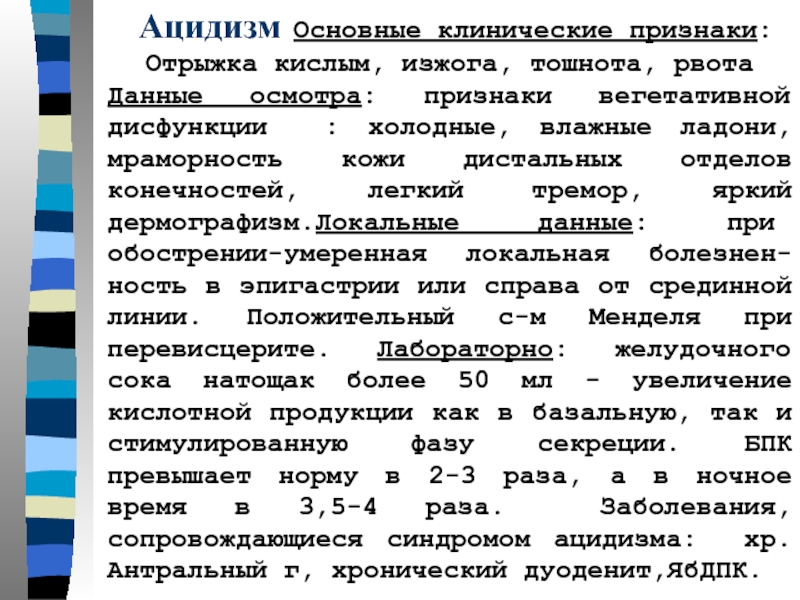 Ацидизм Основные клинические признаки:
Отрыжка кислым, изжога, тошнота, рвота
Данные осмотра: признаки вегетативной дисфункции : холодные, влажные ладони, мраморность кожи дистальных отделов конечностей, легкий тремор, яркий дермографизм.Локальные данные: при обострении-умеренная локальная болезненность в эпигастрии или справа от срединной линии. Положительный с-м Менделя при перевисцерите. Лабораторно: желудочного сока натощак более 50 мл - увеличение кислотной продукции как в базальную, так и стимулированную фазу секреции. БПК превышает норму в 2-3 раза, а в ночное время в 3,5-4 раза. Заболевания, сопровождающиеся синдромом ацидизма: хр. Антральный г, хронический дуоденит,ЯбДПК.